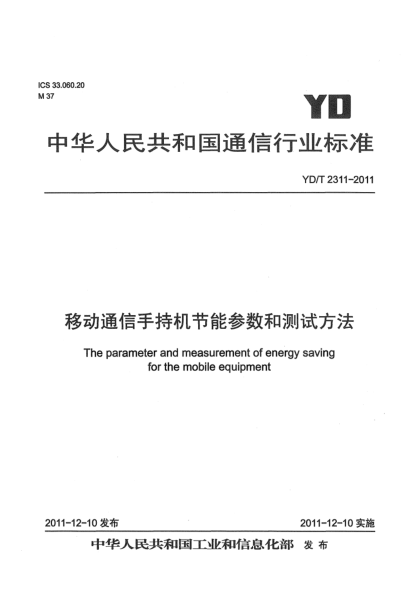 ICS 33.060.20
M 37

YD

中华人民共和国通信行业标准

YD/T 2311-2011

移动通信手持机节能参数和测试方法

The parameter and measurement of energy saving for the mobile equipment

2011-12-10 发布

2011-12-10 实施

中华人民共和国工业和信息化部 发布